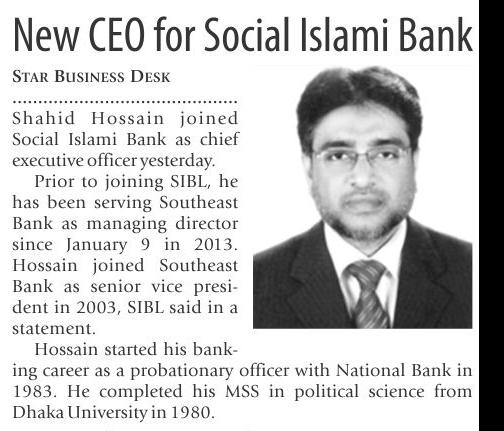 New CEO for Social Islami Bank

STAR BUSINESS DESK

Shahid Hossain joined Social Islami Bank as chief executive officer yesterday.

Prior to joining SIBL, he has been serving Southeast Bank as managing director since January 9 in 2013. Hossain joined Southeast Bank as senior vice president in 2003, SIBL said in a statement.

Hossain started his banking career as a probationary officer with National Bank in 1983. He completed his MSS in political science from Dhaka University in 1980.